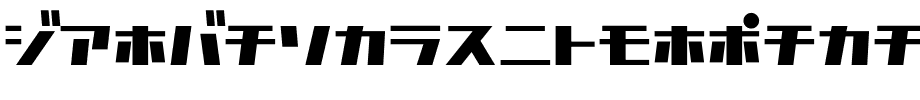 ジアホバチソカラスニトモホポチカチ